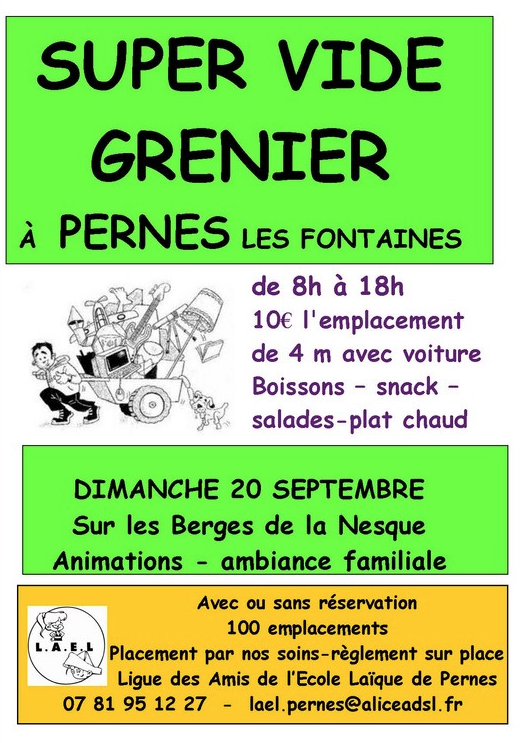 SUPER VIDE GRENIER

À PERNES LES FONTAINES

de 8h à 18h
10€ l'emplacement
de 4 m avec voiture
Boissons – snack – salades-plat chaud

DIMANCHE 20 SEPTEMBRE
Sur les Berges de la Nesque
Animations - ambiance familiale

L.A.E.L

Avec ou sans réservation
100 emplacements
Placement par nos soins-règlement sur place
Ligue des Amis de l'Ecole Laïque de Pernes
07 81 95 12 27 - lael.pernes@aliceadsl.fr